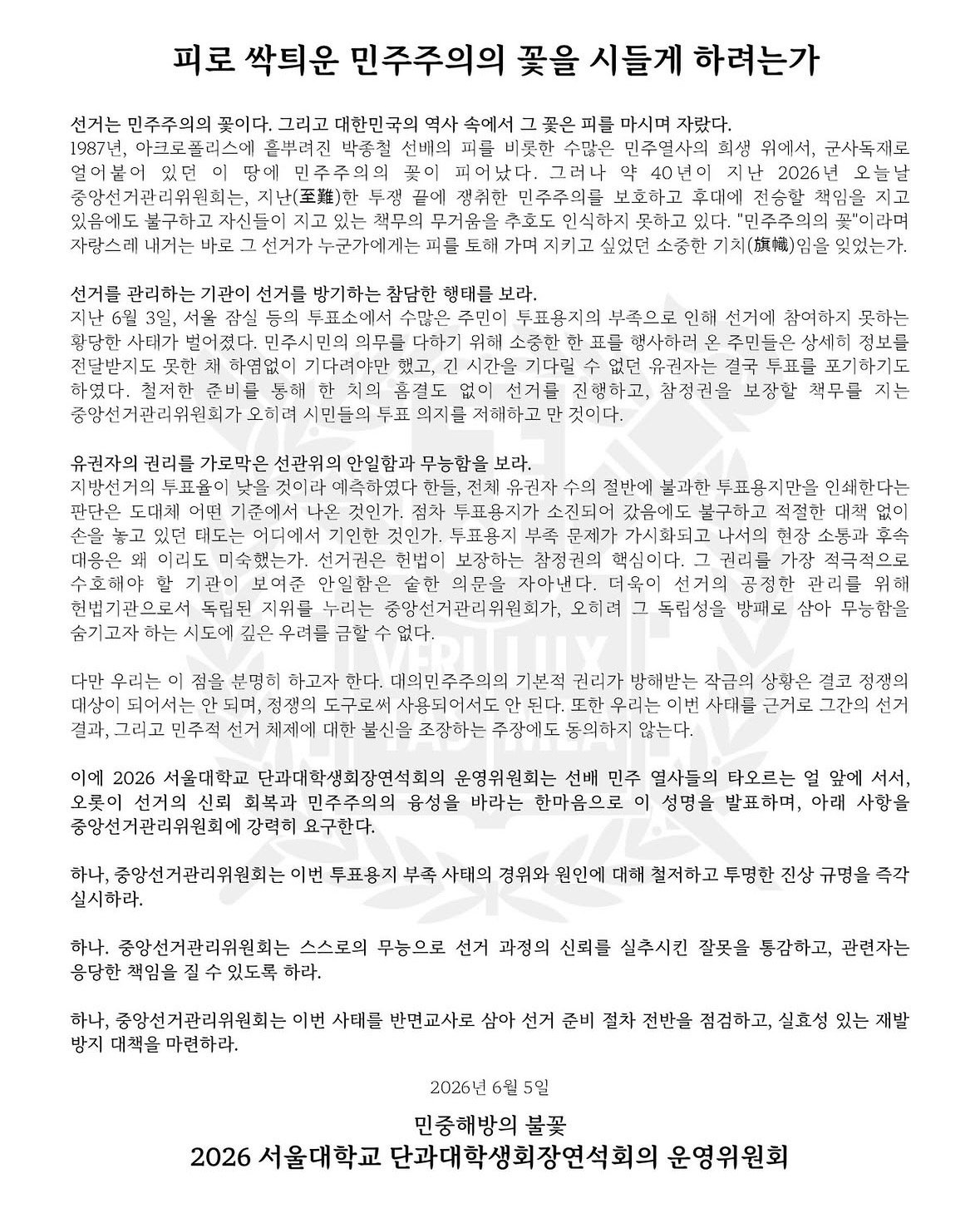 피로 싹틔운 민주주의의 꽃을 시들게 하려는가

선거는 민주주의의 꽃이다. 그리고 대한민국의 역사 속에서 그 꽃은 피를 마시며 자랐다.
1987년, 아크로폴리스에 흩뿌려진 박종철 선배의 피를 비롯한 수많은 민주열사의 희생 위에서, 군사독재로 얼어붙어 있던 이 땅에 민주주의의 꽃이 피어났다. 그러나 약 40년이 지난 2026년 오늘날 중앙선거관리위원회는, 지난(至難)한 투쟁 끝에 쟁취한 민주주의를 보호하고 후대에 전승할 책임을 지고 있음에도 불구하고 자신들이 지고 있는 책무의 무거움을 추호도 인식하지 못하고 있다. "민주주의의 꽃"이라며 자랑스레 내거는 바로 그 선거가 누군가에게는 피를 토해 가며 지키고 싶었던 소중한 기치(旗幟)임을 잊었는가.

선거를 관리하는 기관이 선거를 방기하는 참담한 행태를 보라.
지난 6월 3일, 서울 잠실 등의 투표소에서 수많은 주민이 투표용지의 부족으로 인해 선거에 참여하지 못하는 황당한 사태가 벌어졌다. 민주시민의 의무를 다하기 위해 소중한 한 표를 행사하러 온 주민들은 상세히 정보를 전달받지도 못한 채 하염없이 기다려야만 했고, 긴 시간을 기다릴 수 없던 유권자는 결국 투표를 포기하기도 하였다. 철저한 준비를 통해 한 치의 흠결도 없이 선거를 진행하고, 참정권을 보장할 책무를 지는 중앙선거관리위원회가 오히려 시민들의 투표 의지를 저해하고 만 것이다.

유권자의 권리를 가로막은 선관위의 안일함과 무능함을 보라.
지방선거의 투표율이 낮을 것이라 예측하였다 한들, 전체 유권자 수의 절반에 불과한 투표용지만을 인쇄한다는 판단은 도대체 어떤 기준에서 나온 것인가. 점차 투표용지가 소진되어 갔음에도 불구하고 적절한 대책 없이 손을 놓고 있던 태도는 어디에서 기인한 것인가. 투표용지 부족 문제가 가시화되고 나서의 현장 소통과 후속 대응은 왜 이리도 미숙했는가. 선거권은 헌법이 보장하는 참정권의 핵심이다. 그 권리를 가장 적극적으로 수호해야 할 기관이 보여준 안일함은 숱한 의문을 자아낸다. 더욱이 선거의 공정한 관리를 위해 헌법기관으로서 독립된 지위를 누리는 중앙선거관리위원회가, 오히려 그 독립성을 방패로 삼아 무능함을 숨기고자 하는 시도에 깊은 우려를 금할 수 없다.

다만 우리는 이 점을 분명히 하고자 한다. 대의민주주의의 기본적 권리가 방해받는 작금의 상황은 결코 정쟁의 대상이 되어서는 안 되며, 정쟁의 도구로써 사용되어서도 안 된다. 또한 우리는 이번 사태를 근거로 그간의 선거 결과, 그리고 민주적 선거 체제에 대한 불신을 조장하는 주장에도 동의하지 않는다.

이에 2026 서울대학교 단과대학생회장연석회의 운영위원회는 선배 민주 열사들의 타오르는 얼 앞에 서서, 오롯이 선거의 신뢰 회복과 민주주의의 융성을 바라는 한마음으로 이 성명을 발표하며, 아래 사항을 중앙선거관리위원회에 강력히 요구한다.

하나, 중앙선거관리위원회는 이번 투표용지 부족 사태의 경위와 원인에 대해 철저하고 투명한 진상 규명을 즉각 실시하라.

하나. 중앙선거관리위원회는 스스로의 무능으로 선거 과정의 신뢰를 실추시킨 잘못을 통감하고, 관련자는 응당한 책임을 질 수 있도록 하라.

하나, 중앙선거관리위원회는 이번 사태를 반면교사로 삼아 선거 준비 절차 전반을 점검하고, 실효성 있는 재발 방지 대책을 마련하라.

2026년 6월 5일

민중해방의 불꽃
2026 서울대학교 단과대학생회장연석회의 운영위원회